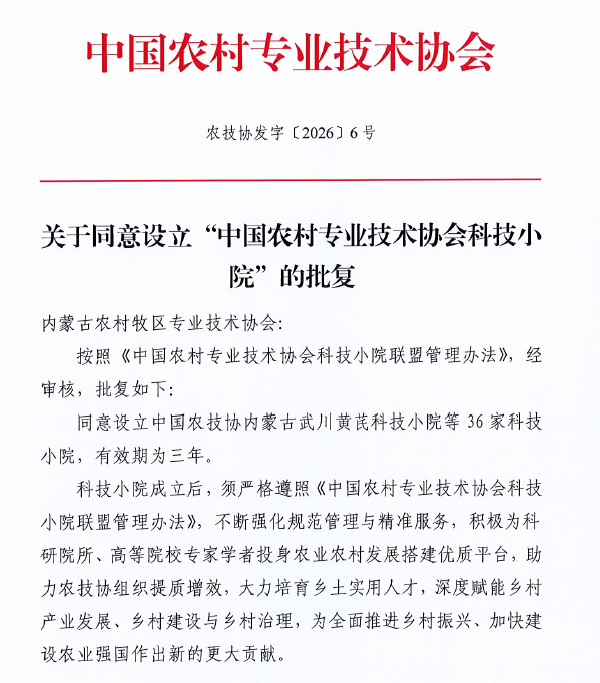 中国农村专业技术协会

农技协发字〔2026〕6号

关于同意设立“中国农村专业技术协会科技小院”的批复

内蒙古农村牧区专业技术协会:

按照《中国农村专业技术协会科技小院联盟管理办法》，经审核，批复如下:

同意设立中国农技协内蒙古武川黄芪科技小院等36家科技小院，有效期为三年。

科技小院成立后，须严格遵照《中国农村专业技术协会科技小院联盟管理办法》，不断强化规范管理与精准服务，积极为科研院所、高等院校专家学者投身农业农村发展搭建优质平台，助力农技协组织提质增效，大力培育乡土实用人才，深度赋能乡村产业发展、乡村建设与乡村治理，为全面推进乡村振兴、加快建设农业强国作出新的更大贡献。